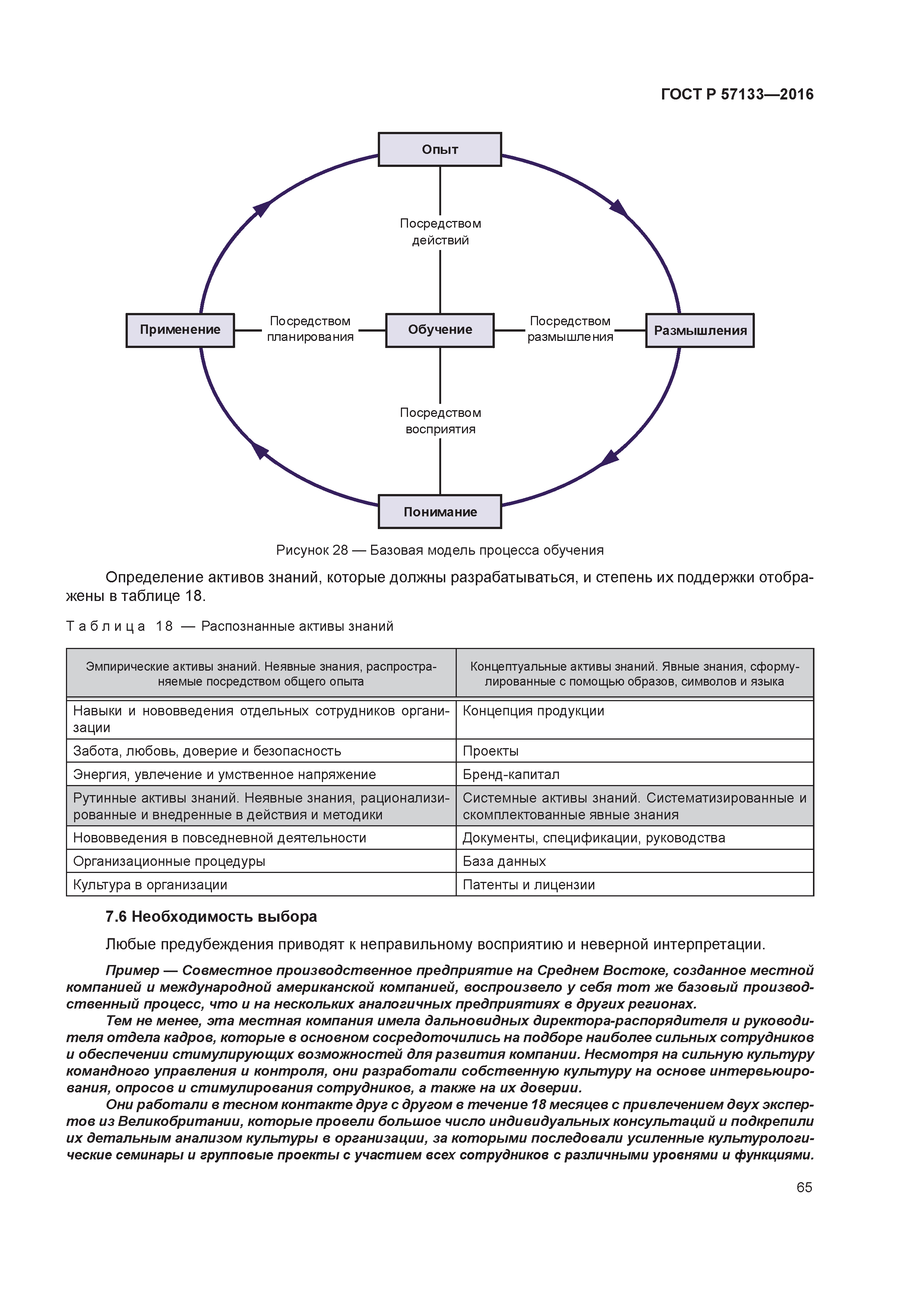 ГОСТ Р 57133—2016

Опыт

Посредством действий

Применение

Посредством планирования

Обучение

Посредством размышления

Размышления

Посредством восприятия

Понимание

Рисунок 28 — Базовая модель процесса обучения

Определение активов знаний, которые должны разрабатываться, и степень их поддержки отображены в таблице 18.

Таблица 18 — Распознанные активы знаний

| Эмпирические активы знаний. Неявные знания, распространяемые посредством общего опыта | Концептуальные активы знаний. Явные знания, сформулированные с помощью образов, символов и языка |
|---|---|
| Навыки и нововведения отдельных сотрудников организации | Концепция продукции |
| Забота, любовь, доверие и безопасность | Проекты |
| Энергия, увлечение и умственное напряжение | Бренд-капитал |
| Рутинные активы знаний. Неявные знания, рационализированные и внедренные в действия и методики | Системные активы знаний. Систематизированные и скомплектованные явные знания |
| Нововведения в повседневной деятельности | Документы, спецификации, руководства |
| Организационные процедуры | База данных |
| Культура в организации | Патенты и лицензии |

7.6 Необходимость выбора

Любые предубеждения приводят к неправильному восприятию и неверной интерпретации.

Пример — Совместное производственное предприятие на Среднем Востоке, созданное местной компанией и международной американской компанией, воспроизвело у себя тот же базовый производственный процесс, что и на нескольких аналогичных предприятиях в других регионах.

Тем не менее, эта местная компания имела дальновидных директора-распорядителя и руководителя отдела кадров, которые в основном сосредоточились на подборе наиболее сильных сотрудников и обеспечении стимулирующих возможностей для развития компании. Несмотря на сильную культуру командного управления и контроля, они разработали собственную культуру на основе интервьюирования, опросов и стимулирования сотрудников, а также на их доверии.

Они работали в тесном контакте друг с другом в течение 18 месяцев с привлечением двух экспертов из Великобритании, которые провели большое число индивидуальных консультаций и подкрепили их детальным анализом культуры в организации, за которыми последовали усиленные культурологические семинары и групповые проекты с участием всех сотрудников с различными уровнями и функциями.

65